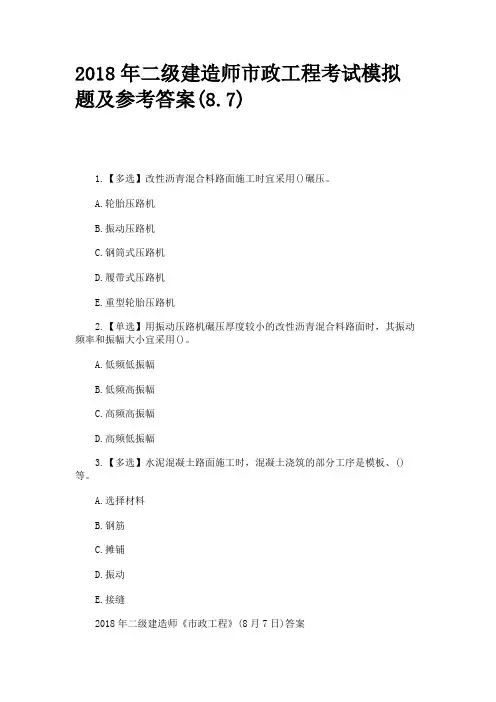 2018 年二级建造师市政工程考试模拟题及参考答案(8.7)

1.【多选】改性沥青混合料路面施工时宜采用()碾压。

A.轮胎压路机

B.振动压路机

C.钢筒式压路机

D.履带式压路机

E.重型轮胎压路机

2.【单选】用振动压路机碾压厚度较小的改性沥青混合料路面时，其振动频率和振幅大小宜采用()。

A.低频低振幅

B.低频高振幅

C.高频高振幅

D.高频低振幅

3.【多选】水泥混凝土路面施工时，混凝土浇筑的部分工序是模板、()等。

A.选择材料

B.钢筋

C.摊铺

D.振动

E.接缝

2018 年二级建造师《市政工程》(8 月 7 日)答案